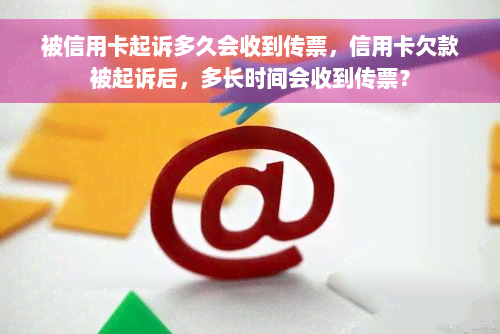 被信用卡起诉多久会收到传票，信用卡欠款被起诉后，多长时间会收到传票？

@